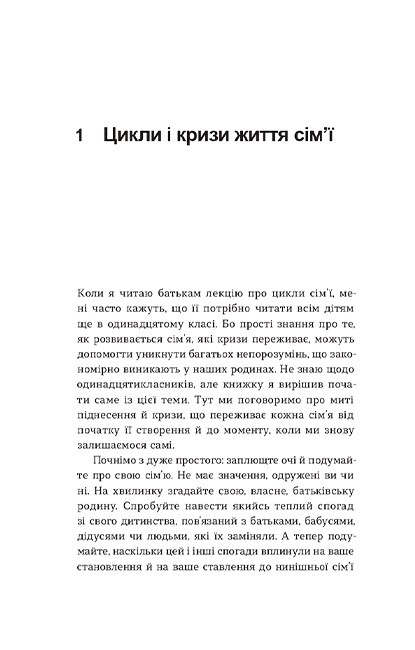 1 Цикли і кризи життя сім'ї

Коли я читаю батькам лекцію про цикли сім'ї, мені часто кажуть, що її потрібно читати всім дітям ще в одинадцятому класі. Бо прості знання про те, як розвивається сім'я, які кризи переживає, можуть допомогти уникнути багатьох непорозумінь, що закономірно виникають у наших родинах. Не знаю щодо одинадцятикласників, але книжку я вирішив почати саме із цієї теми. Тут ми поговоримо про миті піднесення й кризи, що переживає кожна сім'я від початку її створення й до моменту, коли ми знову залишаємося самі.

Почнімо з дуже простого: заплющте очі й подумайте про свою сім'ю. Не має значення, одружені ви чи ні. На хвилинку згадайте свою, власне, батьківську родину. Спробуйте навести якийсь теплий спогад зі свого дитинства, пов'язаний з батьками, бабусями, дідусями чи людьми, які їх заміняли. А тепер подумайте, наскільки цей і інші спогади вплинули на ваше становлення й на ваше ставлення до нинішньої сім'ї